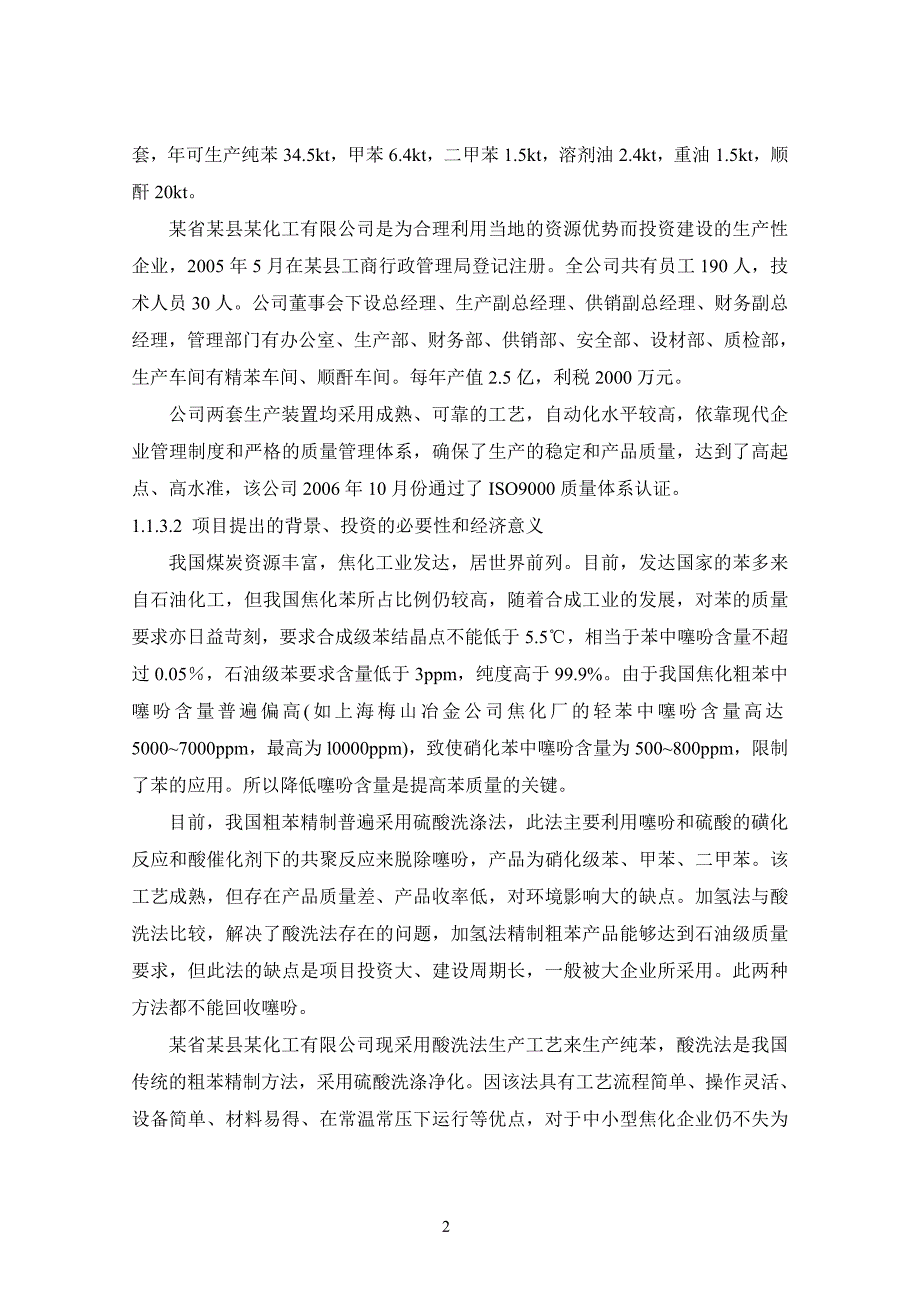 套，年可生产纯苯 34.5kt，甲苯 6.4kt，二甲苯 1.5kt，溶剂油 2.4kt，重油 1.5kt，顺酐 20kt。

某省某县某化工有限公司是为合理利用当地的资源优势而投资建设的生产性企业，2005 年 5 月在某县工商行政管理局登记注册。全公司共有员工 190 人，技术人员 30 人。公司董事会下设总经理、生产副总经理、供销副总经理、财务副总经理，管理部门有办公室、生产部、财务部、供销部、安全部、设材部、质检部，生产车间有精苯车间、顺酐车间。每年产值 2.5 亿，利税 2000 万元。

公司两套生产装置均采用成熟、可靠的工艺，自动化水平较高，依靠现代企业管理制度和严格的质量管理体系，确保了生产的稳定和产品质量，达到了高起点、高水准，该公司 2006 年 10 月份通过了 ISO9000 质量体系认证。

1.1.3.2 项目提出的背景、投资的必要性和经济意义

我国煤炭资源丰富，焦化工业发达，居世界前列。目前，发达国家的苯多来自石油化工，但我国焦化苯所占比例仍较高，随着合成工业的发展，对苯的质量要求亦日益苛刻，要求合成级苯结晶点不能低于 5.5℃，相当于苯中噻吩含量不超过 0.05%，石油级苯要求含量低于 3ppm，纯度高于 99.9%。由于我国焦化粗苯中噻吩含量普遍偏高(如上海梅山冶金公司焦化厂的轻苯中噻吩含量高达 5000~7000ppm，最高为 l0000ppm)，致使硝化苯中噻吩含量为 500~800ppm，限制了苯的应用。所以降低噻吩含量是提高苯质量的关键。

目前，我国粗苯精制普遍采用硫酸洗涤法，此法主要利用噻吩和硫酸的磺化反应和酸催化剂下的共聚反应来脱除噻吩，产品为硝化级苯、甲苯、二甲苯。该工艺成熟，但存在产品质量差、产品收率低，对环境影响大的缺点。加氢法与酸洗法比较，解决了酸洗法存在的问题，加氢法精制粗苯产品能够达到石油级质量要求，但此法的缺点是项目投资大、建设周期长，一般被大企业所采用。此两种方法都不能回收噻吩。

某省某县某化工有限公司现采用酸洗法生产工艺来生产纯苯，酸洗法是我国传统的粗苯精制方法，采用硫酸洗涤净化。因该法具有工艺流程简单、操作灵活、设备简单、材料易得、在常温常压下运行等优点，对于中小型焦化企业仍不失为

2